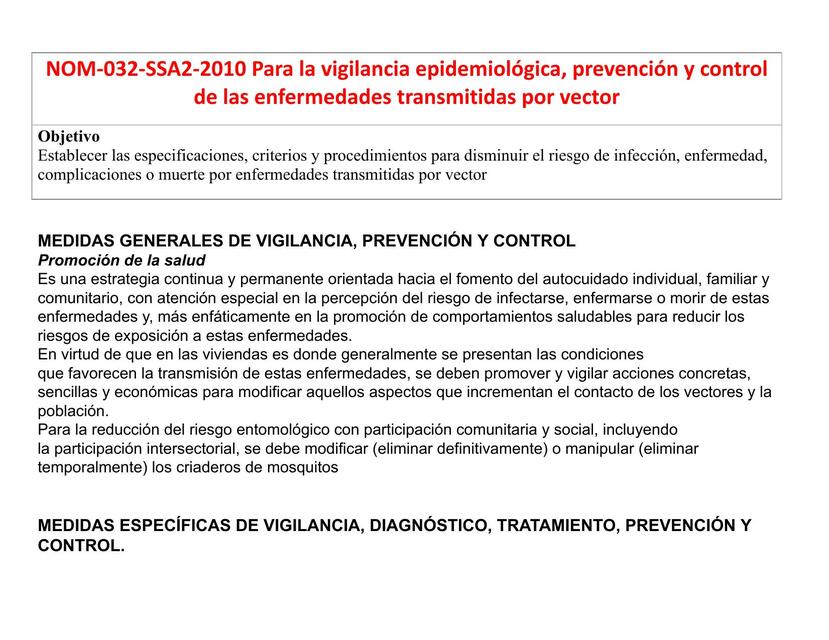 NOM-032-SSA2-2010 Para la vigilancia epidemiológica, prevención y control de las enfermedades transmitidas por vector

Objetivo
Establecer las especificaciones, criterios y procedimientos para disminuir el riesgo de infección, enfermedad, complicaciones o muerte por enfermedades transmitidas por vector

MEDIDAS GENERALES DE VIGILANCIA, PREVENCIÓN Y CONTROL
Promoción de la salud
Es una estrategia continua y permanente orientada hacia el fomento del autocuidado individual, familiar y comunitario, con atención especial en la percepción del riesgo de infectarse, enfermarse o morir de estas enfermedades y, más enfáticamente en la promoción de comportamientos saludables para reducir los riesgos de exposición a estas enfermedades.
En virtud de que en las viviendas es donde generalmente se presentan las condiciones que favorecen la transmisión de estas enfermedades, se deben promover y vigilar acciones concretas, sencillas y económicas para modificar aquellos aspectos que incrementan el contacto de los vectores y la población.
Para la reducción del riesgo entomológico con participación comunitaria y social, incluyendo la participación intersectorial, se debe modificar (eliminar definitivamente) o manipular (eliminar temporalmente) los criaderos de mosquitos

MEDIDAS ESPECÍFICAS DE VIGILANCIA, DIAGNÓSTICO, TRATAMIENTO, PREVENCIÓN Y CONTROL.